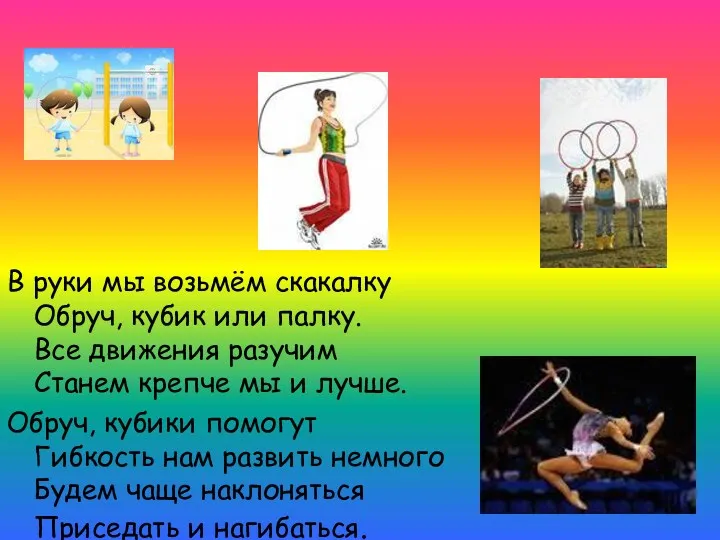 В руки мы возьмём скакалку
Обруч, кубик или палку.
Все движения разучим
Станем крепче мы и лучше.

Обруч, кубики помогут
Гибкость нам развить немного
Будем чаще наклоняться
Приседать и нагибаться.